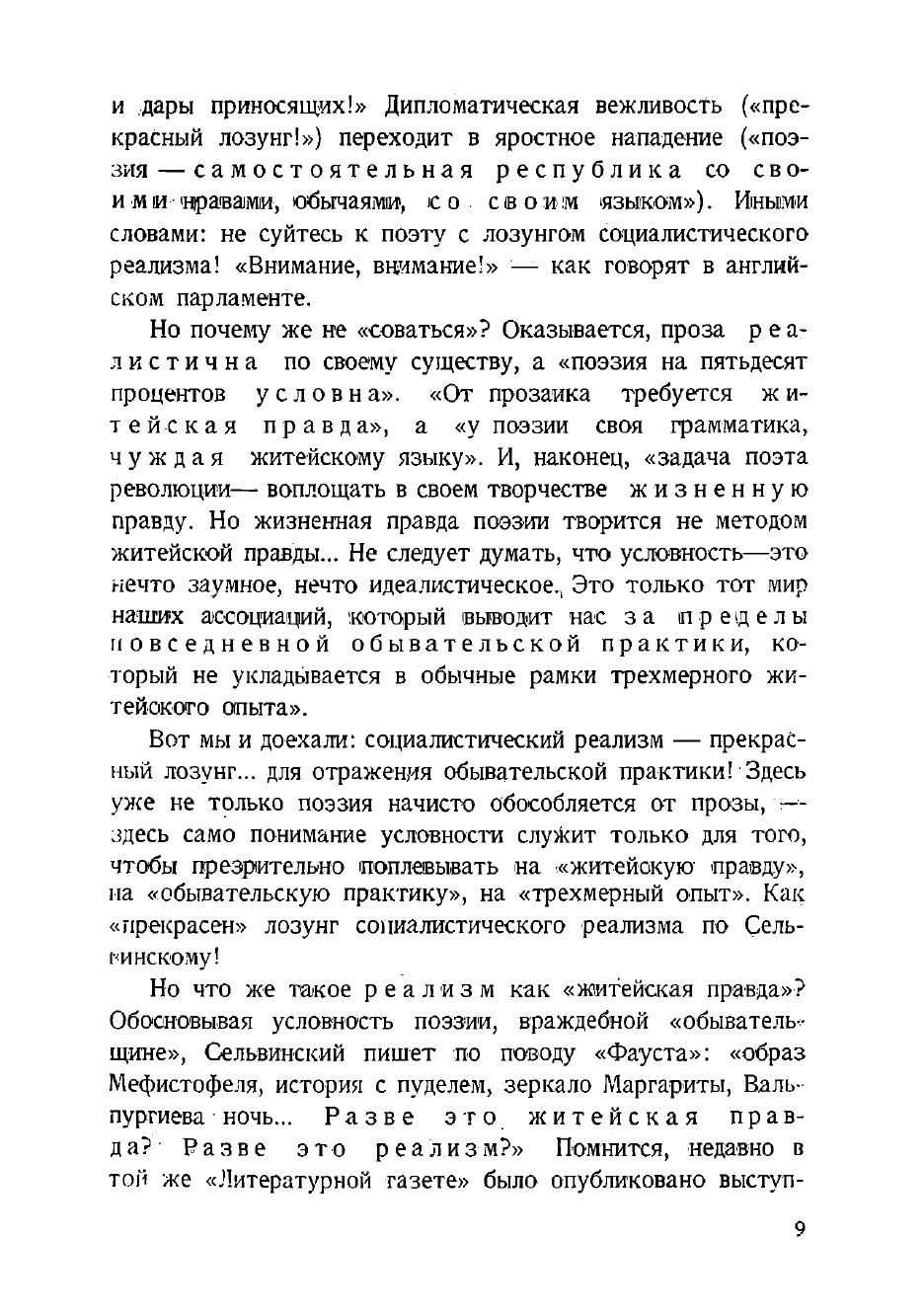 и дары приносящих!» Дипломатическая вежливость («прекрасный лозунг!») переходит в яростное нападение («поэзия — самостоятельная республика со своими нравами, обычаями, со своим языком»). Иными словами: не суйтесь к поэту с лозунгом социалистического реализма! «Внимание, внимание!» — как говорят в английском парламенте.

Но почему же не «соваться»? Оказывается, проза реалистична по своему существу, а «поэзия на пятьдесят процентов условна». «От прозаика требуется житейская правда», а «у поэзии своя грамматика, чуждая житейскому языку». И, наконец, «задача поэта революции— воплощать в своем творчестве жизненную правду. Но жизненная правда поэзии творится не методом житейской правды... Не следует думать, что условность—это нечто заумное, нечто идеалистическое. Это только тот мир наших ассоциаций, который выводит нас за пределы повседневной обывательской практики, который не укладывается в обычные рамки трехмерного житейского опыта».

Вот мы и доехали: социалистический реализм — прекрасный лозунг... для отражения обывательской практики! Здесь уже не только поэзия начисто обособляется от прозы, — здесь само понимание условности служит только для того, чтобы презрительно поплевывать на «житейскую правду», на «обывательскую практику», на «трехмерный опыт». Как «прекрасен» лозунг социалистического реализма по Сельвинскому!

Но что же такое реализм как «житейская правда»? Обосновывая условность поэзии, враждебной «обывательщине», Сельвинский пишет по поводу «Фауста»: «образ Мефистофеля, история с пуделем, зеркало Маргариты, Вальпургиева ночь... Разве это житейская правда? Разве это реализм?» Помнится, недавно в той же «Литературной газете» было опубликовано выступ-

9